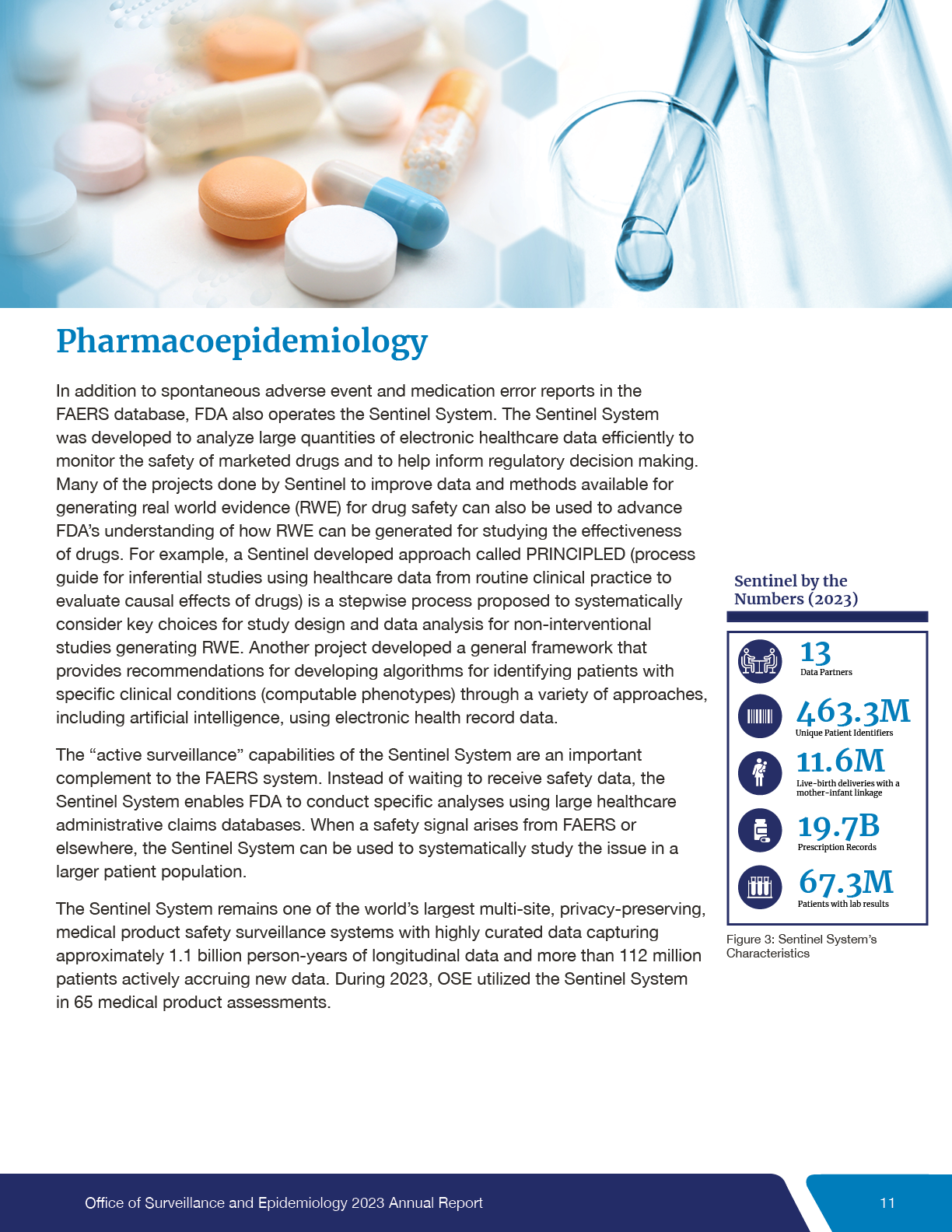 Pharmacoepidemiology

In addition to spontaneous adverse event and medication error reports in the FAERS database, FDA also operates the Sentinel System. The Sentinel System was developed to analyze large quantities of electronic healthcare data efficiently to monitor the safety of marketed drugs and to help inform regulatory decision making. Many of the projects done by Sentinel to improve data and methods available for generating real world evidence (RWE) for drug safety can also be used to advance FDA's understanding of how RWE can be generated for studying the effectiveness of drugs. For example, a Sentinel developed approach called PRINCIPLED (process guide for inferential studies using healthcare data from routine clinical practice to evaluate causal effects of drugs) is a stepwise process proposed to systematically consider key choices for study design and data analysis for non-interventional studies generating RWE. Another project developed a general framework that provides recommendations for developing algorithms for identifying patients with specific clinical conditions (computable phenotypes) through a variety of approaches, including artificial intelligence, using electronic health record data.

The "active surveillance" capabilities of the Sentinel System are an important complement to the FAERS system. Instead of waiting to receive safety data, the Sentinel System enables FDA to conduct specific analyses using large healthcare administrative claims databases. When a safety signal arises from FAERS or elsewhere, the Sentinel System can be used to systematically study the issue in a larger patient population.

The Sentinel System remains one of the world's largest multi-site, privacy-preserving, medical product safety surveillance systems with highly curated data capturing approximately 1.1 billion person-years of longitudinal data and more than 112 million patients actively accruing new data. During 2023, OSE utilized the Sentinel System in 65 medical product assessments.

Sentinel by the Numbers (2023)

13
Data Partners

463.3M
Unique Patient Identifiers

11.6M
Live-birth deliveries with a mother-infant linkage

19.7B
Prescription Records

67.3M
Patients with lab results

Figure 3: Sentinel System's Characteristics

Office of Surveillance and Epidemiology 2023 Annual Report

11